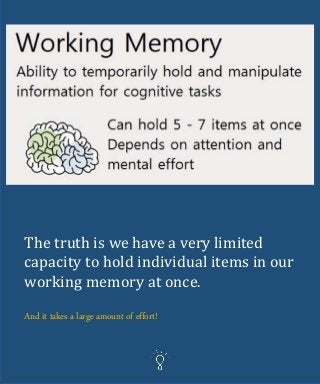 Working Memory

Ability to temporarily hold and manipulate information for cognitive tasks

Can hold 5 - 7 items at once
Depends on attention and mental effort

The truth is we have a very limited capacity to hold individual items in our working memory at once.

And it takes a large amount of effort!